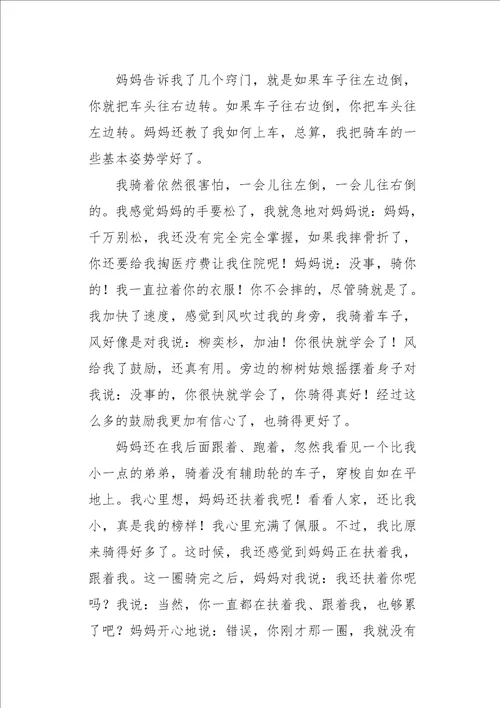 妈妈告诉我了几个窍门，就是如果车子往左边倒，你就把车头往右边转。如果车子往右边倒，你把车头往左边转。妈妈还教了我如何上车，总算，我把骑车的一些基本姿势学好了。

我骑着依然很害怕，一会儿往左倒，一会儿往右倒的。我感觉妈妈的手要松了，我就急地对妈妈说：妈妈，千万别松，我还没有完全完全掌握，如果我摔骨折了，你还要给我掏医疗费让我住院呢！妈妈说：没事，骑你的！我一直拉着你的衣服！你不会摔的，尽管骑就是了。我加快了速度，感觉到风吹过我的身旁，我骑着车子，风好像是对我说：柳奕杉，加油！你很快就学会了！风给我了鼓励，还真有用。旁边的柳树姑娘摇摆着身子对我说：没事的，你很快就学会了，你骑得真好！经过这么多的鼓励我更加有信心了，也骑得更好了。

妈妈还在我后面跟着、跑着，忽然我看见一个比我小一点的弟弟，骑着没有辅助轮的车子，穿梭自如在平地上。我心里想，妈妈还扶着我呢！看看人家，还比我小，真是我的榜样！我心里充满了佩服。不过，我比原来骑得好多了。这时候，我还感觉到妈妈正在扶着我，跟着我。这一圈骑完之后，妈妈对我说：我还扶着你呢吗？我说：当然，你一直都在扶着我、跟着我，也够累了吧？妈妈开心地说：错误，你刚才那一圈，我就没有